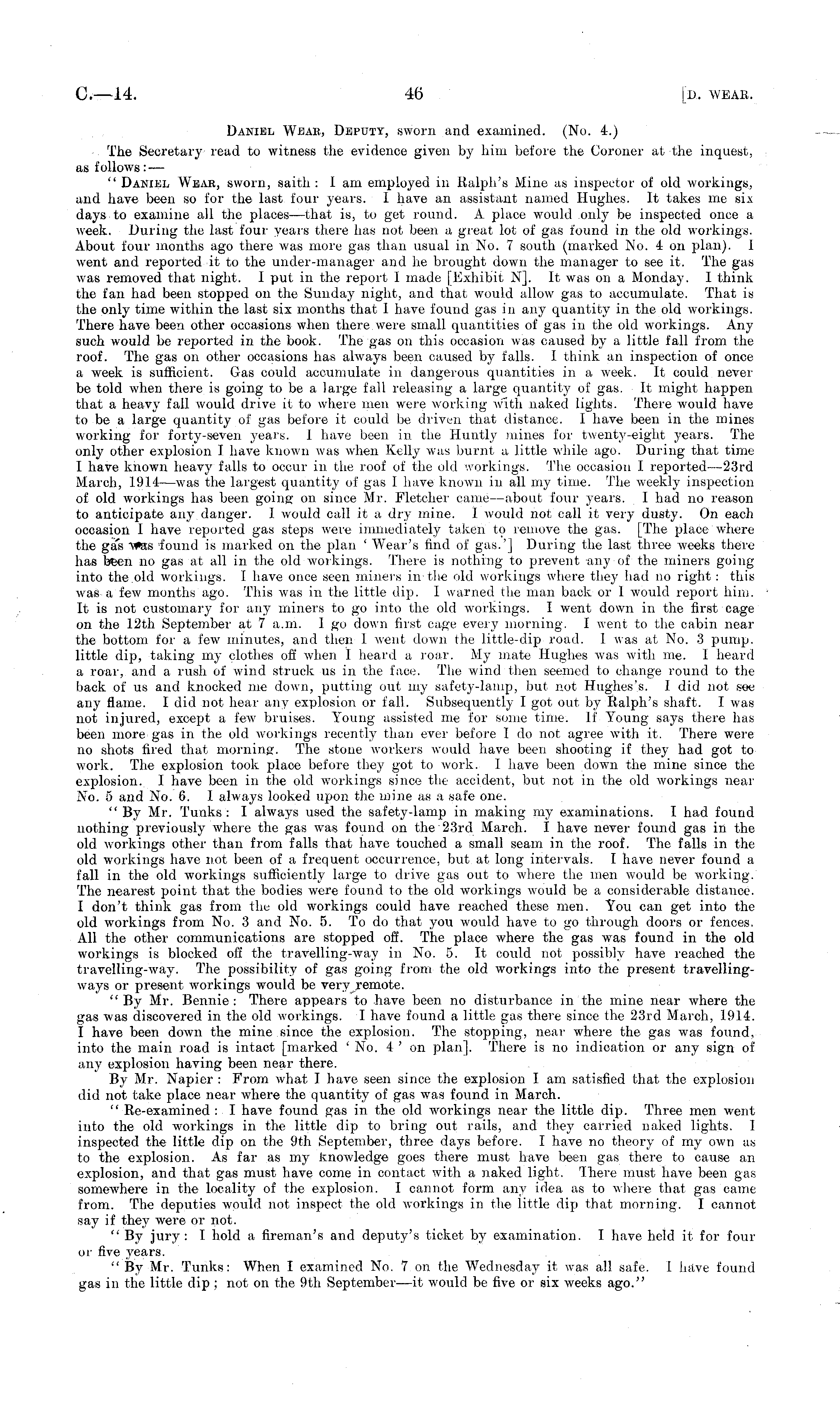 C.—14. 46 [D. WEAR.

DANIEL WEAR, DEPUTY, sworn and examined. (No. 4.)

The Secretary read to witness the evidence given by him before the Coroner at the inquest, as follows:—

"DANIEL WEAR, sworn, saith: I am employed in Ralph's Mine as inspector of old workings, and have been so for the last four years. I have an assistant named Hughes. It takes me six days to examine all the places—that is, to get round. A place would only be inspected once a week. During the last four years there has not been a great lot of gas found in the old workings. About four months ago there was more gas than usual in No. 7 south (marked No. 4 on plan). I went and reported it to the under-manager and he brought down the manager to see it. The gas was removed that night. I put in the report I made [Exhibit N]. It was on a Monday. I think the fan had been stopped on the Sunday night, and that would allow gas to accumulate. That is the only time within the last six months that I have found gas in any quantity in the old workings. There have been other occasions when there were small quantities of gas in the old workings. Any such would be reported in the book. The gas on this occasion was caused by a little fall from the roof. The gas on other occasions has always been caused by falls. I think an inspection of once a week is sufficient. Gas could accumulate in dangerous quantities in a week. It could never be told when there is going to be a large fall releasing a large quantity of gas. It might happen that a heavy fall would drive it to where men were working with naked lights. There would have to be a large quantity of gas before it could be driven that distance. I have been in the mines working for forty-seven years. I have been in the Huntly mines for twenty-eight years. The only other explosion I have known was when Kelly was burnt a little while ago. During that time I have known heavy falls to occur in the roof of the old workings. The occasion I reported—23rd March, 1914—was the largest quantity of gas I have known in all my time. The weekly inspection of old workings has been going on since Mr. Fletcher came—about four years. I had no reason to anticipate any danger. I would call it a dry mine. I would not call it very dusty. On each occasion I have reported gas steps were immediately taken to remove the gas. [The place where the gas was found is marked on the plan 'Wear's find of gas.'] During the last three weeks there has been no gas at all in the old workings. There is nothing to prevent any of the miners going into the old workings. I have once seen miners in the old workings where they had no right: this was a few months ago. This was in the little dip. I warned the man back or I would report him. It is not customary for any miners to go into the old workings. I went down in the first cage on the 12th September at 7 a.m. I go down first cage every morning. I went to the cabin near the bottom for a few minutes, and then I went down the little-dip road. I was at No. 3 pump. little dip, taking my clothes off when I heard a roar. My mate Hughes was with me. I heard a roar, and a rush of wind struck us in the face. The wind then seemed to change round to the back of us and knocked me down, putting out my safety-lamp, but not Hughes's. I did not see any flame. I did not hear any explosion or fall. Subsequently I got out by Ralph's shaft. I was not injured, except a few bruises. Young assisted me for some time. If Young says there has been more gas in the old workings recently than ever before I do not agree with it. There were no shots fired that morning. The stone workers would have been shooting if they had got to work. The explosion took place before they got to work. I have been down the mine since the explosion. I have been in the old workings since the accident, but not in the old workings near No. 5 and No. 6. I always looked upon the mine as a safe one.

"By Mr. Tunks: I always used the safety-lamp in making my examinations. I had found nothing previously where the gas was found on the 23rd March. I have never found gas in the old workings other than from falls that have touched a small seam in the roof. The falls in the old workings have not been of a frequent occurrence, but at long intervals. I have never found a fall in the old workings sufficiently large to drive gas out to where the men would be working. The nearest point that the bodies were found to the old workings would be a considerable distance. I don't think gas from the old workings could have reached these men. You can get into the old workings from No. 3 and No. 5. To do that you would have to go through doors or fences. All the other communications are stopped off. The place where the gas was found in the old workings is blocked off the travelling-way in No. 5. It could not possibly have reached the travelling-way. The possibility of gas going from the old workings into the present travelling-ways or present workings would be very remote.

"By Mr. Bennie: There appears to have been no disturbance in the mine near where the gas was discovered in the old workings. I have found a little gas there since the 23rd March, 1914. I have been down the mine since the explosion. The stopping, near where the gas was found, into the main road is intact [marked 'No. 4' on plan]. There is no indication or any sign of any explosion having been near there.

By Mr. Napier: From what I have seen since the explosion I am satisfied that the explosion did not take place near where the quantity of gas was found in March.

"Re-examined: I have found gas in the old workings near the little dip. Three men went into the old workings in the little dip to bring out rails, and they carried naked lights. I inspected the little dip on the 9th September, three days before. I have no theory of my own as to the explosion. As far as my knowledge goes there must have been gas there to cause an explosion, and that gas must have come in contact with a naked light. There must have been gas somewhere in the locality of the explosion. I cannot form any idea as to where that gas came from. The deputies would not inspect the old workings in the little dip that morning. I cannot say if they were or not.

"By jury: I hold a fireman's and deputy's ticket by examination. I have held it for four or five years.

"By Mr. Tunks: When I examined No. 7 on the Wednesday it was all safe. I have found gas in the little dip; not on the 9th September—it would be five or six weeks ago."